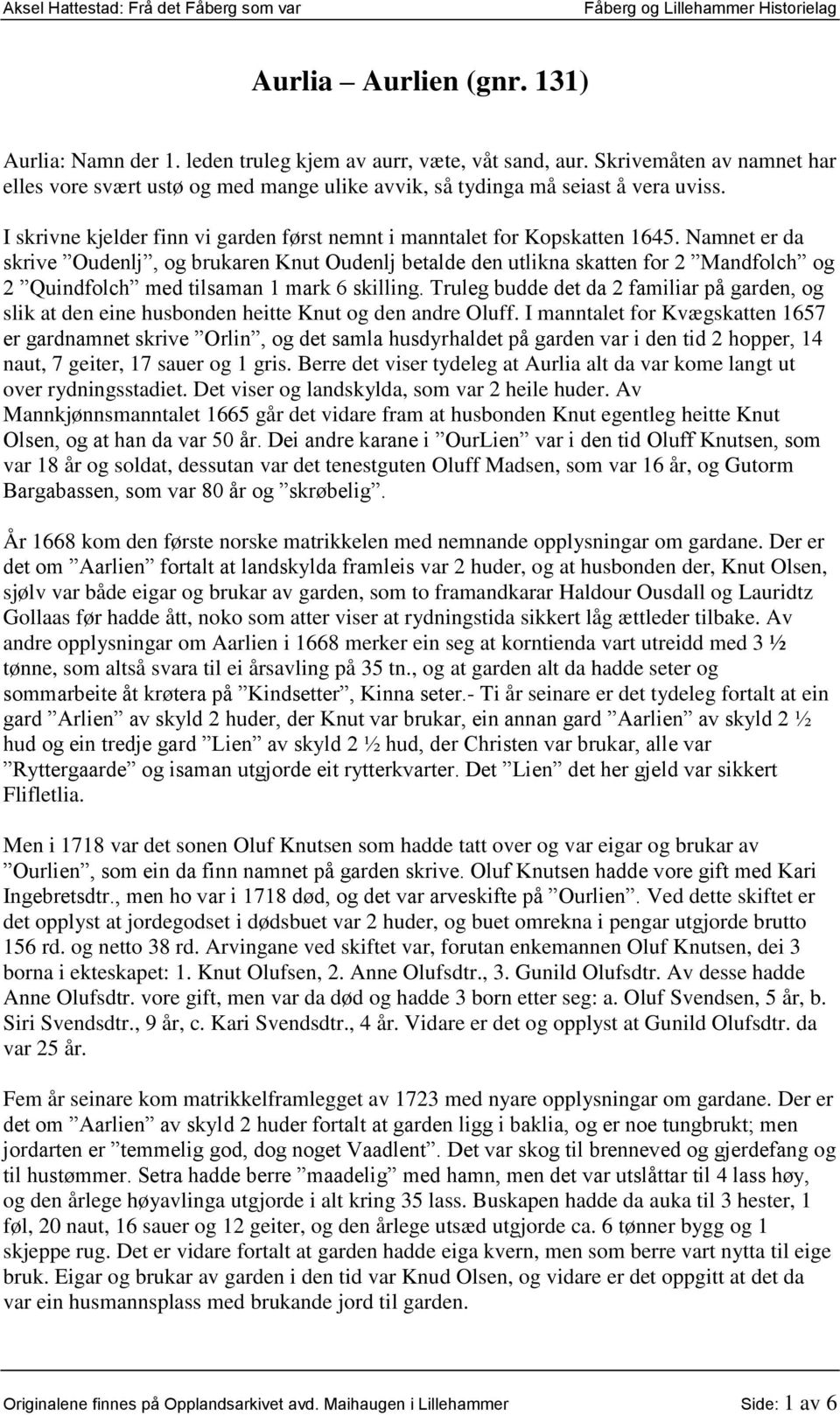 Aksel Hattestad: Frå det Fåberg som var Fåberg og Lillehammer Historielag

Aurlia – Aurlien (gnr. 131)

Aurlia: Namn der 1. leden truleg kjem av aurr, væte, våt sand, aur. Skrivemåten av namnet har elles vore svært ustø og med mange ulike avvik, så tydinga må seiast å vera uviss.

I skrivne kjelder finn vi garden først nemnt i manntalet for Kopskatten 1645. Namnet er da skrive ”Oudenlj”, og brukaren Knut Oudenlj betalde den utlikna skatten for 2 ”Mandfolch” og 2 ”Quindfolch” med tilsaman 1 mark 6 skilling. Truleg budde det da 2 familiar på garden, og slik at den eine husbonden heitte Knut og den andre Oluff. I manntalet for Kvægskatten 1657 er gardnamnet skrive ”Orlin”, og det samla husdyrhaldet på garden var i den tid 2 hopper, 14 naut, 7 geiter, 17 sauer og 1 gris. Berre det viser tydeleg at Aurlia alt da var kome langt ut over rydningsstadiet. Det viser og landskylda, som var 2 heile huder. Av Mannkjønnsmanntalet 1665 går det vidare fram at husbonden Knut egentleg heitte Knut Olsen, og at han da var 50 år. Dei andre karane i ”OurLien” var i den tid Oluff Knutsen, som var 18 år og soldat, dessutan var det tenestguten Oluff Madsen, som var 16 år, og Gutorm Bargabassen, som var 80 år og ”skrøbelig”.

År 1668 kom den første norske matrikkelen med nemnande opplysningar om gardane. Der er det om ”Aarlien” fortalt at landskylda framleis var 2 huder, og at husbonden der, Knut Olsen, sjølv var både eigar og brukar av garden, som to framandkarar Haldour Ousdall og Lauridtz Gollaas før hadde ått, noko som atter viser at rydningstida sikkert låg ættleder tilbake. Av andre opplysningar om Aarlien i 1668 merker ein seg at korntienda vart utreidd med 3 ½ tønne, som altså svara til ei årsavling på 35 tn., og at garden alt da hadde seter og sommarbeite åt krøtera på ”Kindsetter”, Kinna seter.- Ti år seinare er det tydeleg fortalt at ein gard ”Arlien” av skyld 2 huder, der Knut var brukar, ein annan gard ”Aarlien” av skyld 2 ½ hud og ein tredje gard ”Lien” av skyld 2 ½ hud, der Christen var brukar, alle var ”Ryttergaarde” og isaman utgjorde eit rytterkvarter. Det ”Lien” det her gjeld var sikkert Flifletlia.

Men i 1718 var det sonen Oluf Knutsen som hadde tatt over og var eigar og brukar av ”Ourlien”, som ein da finn namnet på garden skrive. Oluf Knutsen hadde vore gift med Kari Ingebretsdtr., men ho var i 1718 død, og det var arveskifte på ”Ourlien”. Ved dette skiftet er det opplyst at jordegodset i dødsbuet var 2 huder, og buet omrekna i pengar utgjorde brutto 156 rd. og netto 38 rd. Arvingane ved skiftet var, forutan enkemannen Oluf Knutsen, dei 3 borna i ekteskapet: 1. Knut Olufsen, 2. Anne Olufsdtr., 3. Gunild Olufsdtr. Av desse hadde Anne Olufsdtr. vore gift, men var da død og hadde 3 born etter seg: a. Oluf Svendsen, 5 år, b. Siri Svendsdtr., 9 år, c. Kari Svendsdtr., 4 år. Vidare er det og opplyst at Gunild Olufsdtr. da var 25 år.

Fem år seinare kom matrikkelframlegget av 1723 med nyare opplysningar om gardane. Der er det om ”Aarlien” av skyld 2 huder fortalt at garden ligg i baklia, og er noe tungbrukt; men jordarten er ”temmelig god, dog noget Vaadlent”. Det var skog til brenneved og gjerdefang og til hustømmer. Setra hadde berre ”maadelig” med hamn, men det var utslåttar til 4 lass høy, og den årlege høyavlinga utgjorde i alt kring 35 lass. Buskapen hadde da auka til 3 hester, 1 føl, 20 naut, 16 sauer og 12 geiter, og den årlege utsæd utgjorde ca. 6 tønner bygg og 1 skjeppe rug. Det er vidare fortalt at garden hadde eiga kvern, men som berre vart nytta til eige bruk. Eigar og brukar av garden i den tid var Knud Olsen, og vidare er det oppgitt at det da var ein husmannsplass med brukande jord til garden.

Originalene finnes på Opplandsarkivet avd. Maihaugen i Lillehammer Side: 1 av 6